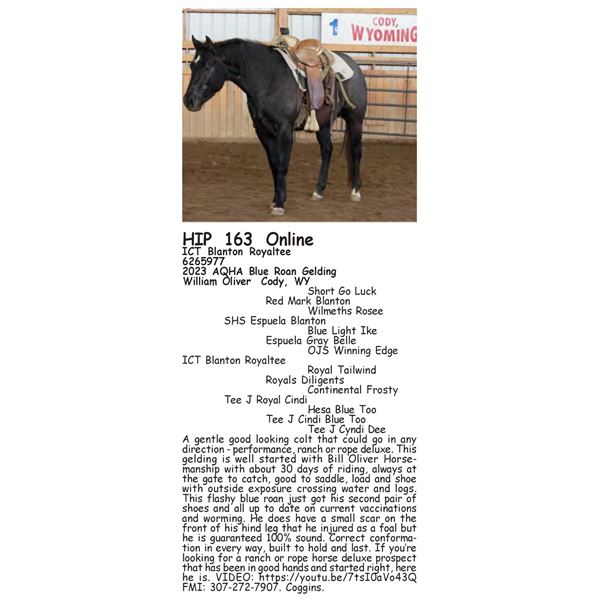 CODY, WYOMING

HIP 163 Online
ICT Blanton Royaltee
6265977
2023 AQHA Blue Roan Gelding
William Oliver Cody, WY

Short Go Luck
Red Mark Blanton
Wilmeths Rosee
SHS Espuela Blanton
Blue Light Ike
Espuela Gray Belle
OJS Winning Edge
ICT Blanton Royaltee
Royal Tailwind
Royals Diligents
Continental Frosty
Tee J Royal Cindi
Hesa Blue Too
Tee J Cindi Blue Too
Tee J Cyndi Dee

A gentle good looking colt that could go in any direction - performance, ranch or rope deluxe. This gelding is well started with Bill Oliver Horsemanship with about 30 days of riding, always at the gate to catch, good to saddle, load and shoe with outside exposure crossing water and logs. This flashy blue roan just got his second pair of shoes and all up to date on current vaccinations and worming. He does have a small scar on the front of his hind leg that he injured as a foal but he is guaranteed 100% sound. Correct conformation in every way, built to hold and last. If you're looking for a ranch or rope horse deluxe prospect that has been in good hands and started right, here he is. VIDEO: https://youtu.be/7tsI0aVo43Q FMI: 307-272-7907. Coggins.